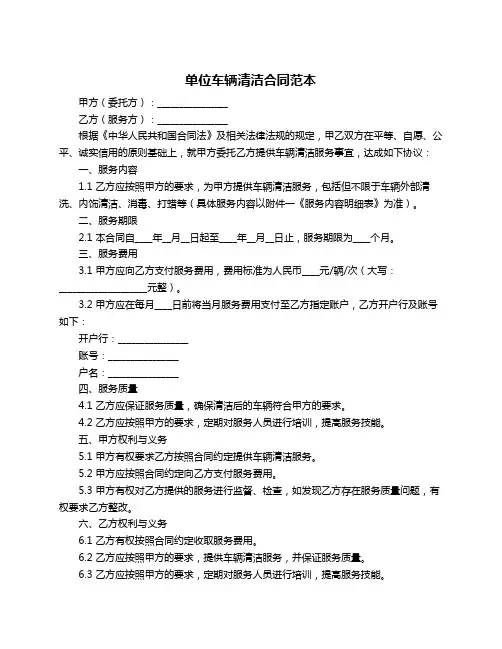 单位车辆清洁合同范本

甲方（委托方）：______________

乙方（服务方）：______________

根据《中华人民共和国合同法》及相关法律法规的规定，甲乙双方在平等、自愿、公平、诚实信用的原则基础上，就甲方委托乙方提供车辆清洁服务事宜，达成如下协议：

一、服务内容

1.1 乙方应按照甲方的要求，为甲方提供车辆清洁服务，包括但不限于车辆外部清洗、内饰清洁、消毒、打蜡等（具体服务内容以附件一《服务内容明细表》为准）。

二、服务期限

2.1 本合同自____年__月__日起至____年__月__日止，服务期限为____个月。

三、服务费用

3.1 甲方应向乙方支付服务费用，费用标准为人民币____元/辆/次（大写：__________________元整）。

3.2 甲方应在每月____日前将当月服务费用支付至乙方指定账户，乙方开户行及账号如下：

开户行：______________

账号：______________

户名：______________

四、服务质量

4.1 乙方应保证服务质量，确保清洁后的车辆符合甲方的要求。

4.2 乙方应按照甲方的要求，定期对服务人员进行培训，提高服务技能。

五、甲方权利与义务

5.1 甲方有权要求乙方按照合同约定提供车辆清洁服务。

5.2 甲方应按照合同约定向乙方支付服务费用。

5.3 甲方有权对乙方提供的服务进行监督、检查，如发现乙方存在服务质量问题，有权要求乙方整改。

六、乙方权利与义务

6.1 乙方有权按照合同约定收取服务费用。

6.2 乙方应按照甲方的要求，提供车辆清洁服务，并保证服务质量。

6.3 乙方应按照甲方的要求，定期对服务人员进行培训，提高服务技能。